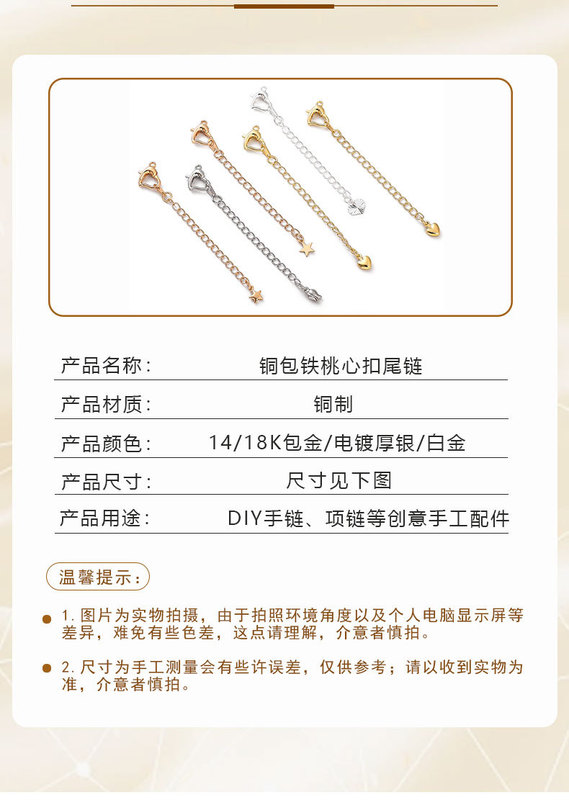 产品名称: 铜包铁桃心扣尾链

产品材质: 铜制

产品颜色: 14/18K包金/电镀厚银/白金

产品尺寸: 尺寸见下图

产品用途: DIY手链、项链等创意手工配件

温馨提示:

• 1.图片为实物拍摄，由于拍照环境角度以及个人电脑显示屏等差异，难免有些色差，这点请理解，介意者慎拍。

• 2.尺寸为手工测量会有些许误差，仅供参考；请以收到实物为准，介意者慎拍。